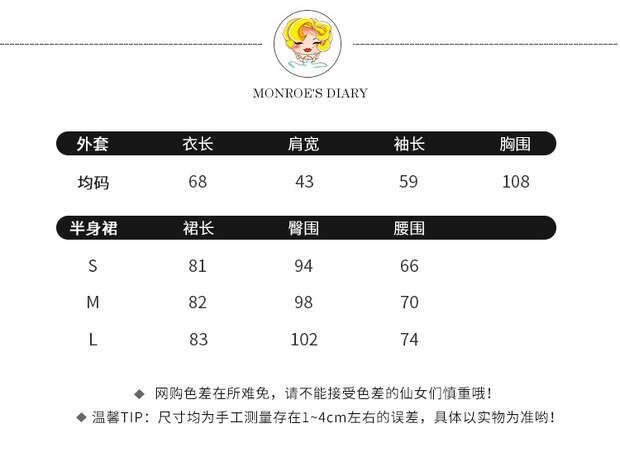 MONROE'S DIARY

| 外套 | 衣长 | 肩宽 | 袖长 | 胸围 |
|---|---|---|---|---|
| 均码 | 68 | 43 | 59 | 108 |

| 半身裙 | 裙长 | 臀围 | 腰围 |
|---|---|---|---|
| S | 81 | 94 | 66 |
| M | 82 | 98 | 70 |
| L | 83 | 102 | 74 |

◆ 网购色差在所难免，请不能接受色差的仙女们慎重哦！
◆ 温馨TIP：尺寸均为手工测量存在1~4cm左右的误差，具体以实物为准哟！